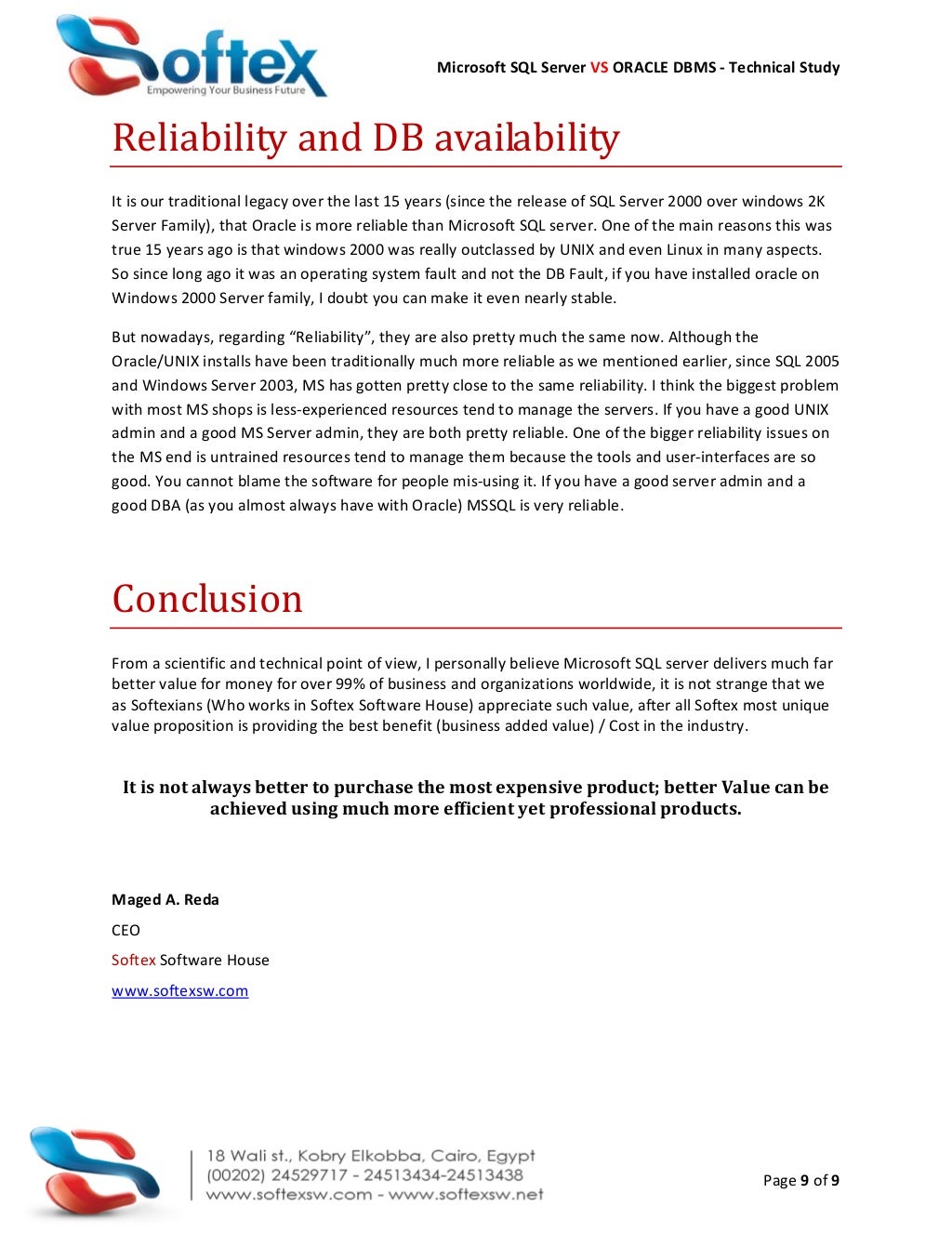 Softex
Empowering Your Business Future

Microsoft SQL Server VS ORACLE DBMS - Technical Study

Reliability and DB availability

It is our traditional legacy over the last 15 years (since the release of SQL Server 2000 over windows 2K Server Family), that Oracle is more reliable than Microsoft SQL server. One of the main reasons this was true 15 years ago is that windows 2000 was really outclassed by UNIX and even Linux in many aspects. So since long ago it was an operating system fault and not the DB Fault, if you have installed oracle on Windows 2000 Server family, I doubt you can make it even nearly stable.

But nowadays, regarding “Reliability”, they are also pretty much the same now. Although the Oracle/UNIX installs have been traditionally much more reliable as we mentioned earlier, since SQL 2005 and Windows Server 2003, MS has gotten pretty close to the same reliability. I think the biggest problem with most MS shops is less-experienced resources tend to manage the servers. If you have a good UNIX admin and a good MS Server admin, they are both pretty reliable. One of the bigger reliability issues on the MS end is untrained resources tend to manage them because the tools and user-interfaces are so good. You cannot blame the software for people mis-using it. If you have a good server admin and a good DBA (as you almost always have with Oracle) MSSQL is very reliable.

Conclusion

From a scientific and technical point of view, I personally believe Microsoft SQL server delivers much far better value for money for over 99% of business and organizations worldwide, it is not strange that we as Softexians (Who works in Softex Software House) appreciate such value, after all Softex most unique value proposition is providing the best benefit (business added value) / Cost in the industry.

It is not always better to purchase the most expensive product; better Value can be achieved using much more efficient yet professional products.

Maged A. Reda

CEO

Softex Software House

www.softexsw.com

18 Wali st., Kobry Elkobba, Cairo, Egypt
(00202) 24529717 - 24513434-24513438
www.softexsw.com - www.softexsw.net

Page 9 of 9